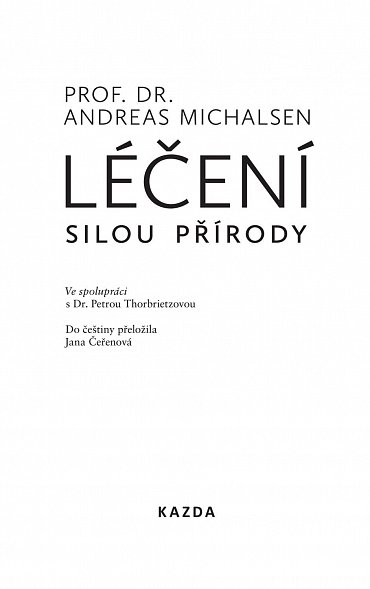 PROF. DR.
ANDREAS MICHALSEN

LÉČENÍ

SILOU PŘÍRODY

Ve spolupráci
s Dr. Petrou Thorbrietzovou

Do češtiny přeložila
Jana Čeřenová

KAZDA